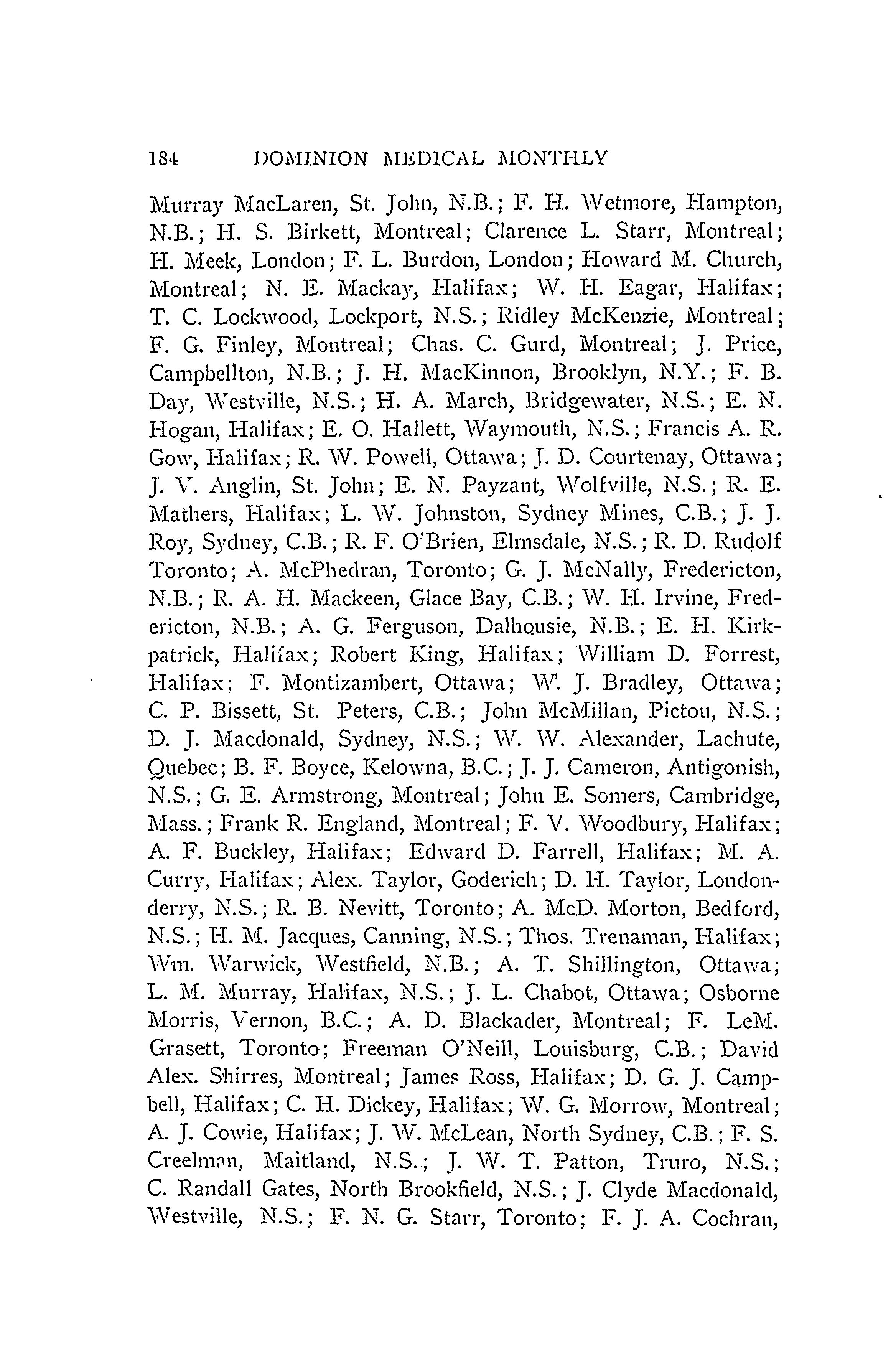 184 DOMINION MEDICAL MONTHLY

Murray MacLaren, St. John, N.B.; F. H. Wetmore, Hampton, N.B.; H. S. Birkett, Montreal; Clarence L. Starr, Montreal; H. Meek, London; F. L. Burdon, London; Howard M. Church, Montreal; N. E. Mackay, Halifax; W. H. Eagar, Halifax; T. C. Lockwood, Lockport, N.S.; Ridley McKenzie, Montreal; F. G. Finley, Montreal; Chas. C. Gurd, Montreal; J. Price, Campbellton, N.B.; J. H. MacKinnon, Brooklyn, N.Y.; F. B. Day, Westville, N.S.; H. A. March, Bridgewater, N.S.; E. N. Hogan, Halifax; E. O. Hallett, Waymouth, N.S.; Francis A. R. Gow, Halifax; R. W. Powell, Ottawa; J. D. Courtenay, Ottawa; J. V. Anglin, St. John; E. N. Payzant, Wolfville, N.S.; R. E. Mathers, Halifax; L. W. Johnston, Sydney Mines, C.B.; J. J. Roy, Sydney, C.B.; R. F. O'Brien, Elmsdale, N.S.; R. D. Rudolf Toronto; A. McPhedran, Toronto; G. J. McNally, Fredericton, N.B.; R. A. H. Mackeen, Glace Bay, C.B.; W. H. Irvine, Fredericton, N.B.; A. G. Ferguson, Dalhousie, N.B.; E. H. Kirkpatrick, Halifax; Robert King, Halifax; William D. Forrest, Halifax; F. Montizambert, Ottawa; W. J. Bradley, Ottawa; C. P. Bissett, St. Peters, C.B.; John McMillan, Pictou, N.S.; D. J. Macdonald, Sydney, N.S.; W. W. Alexander, Lachute, Quebec; B. F. Boyce, Kelowna, B.C.; J. J. Cameron, Antigonish, N.S.; G. E. Armstrong, Montreal; John E. Somers, Cambridge, Mass.; Frank R. England, Montreal; F. V. Woodbury, Halifax; A. F. Buckley, Halifax; Edward D. Farrell, Halifax; M. A. Curry, Halifax; Alex. Taylor, Goderich; D. H. Taylor, Londonderry, N.S.; R. B. Nevitt, Toronto; A. McD. Morton, Bedford, N.S.; H. M. Jacques, Canning, N.S.; Thos. Trenaman, Halifax; Wm. Warwick, Westfield, N.B.; A. T. Shillington, Ottawa; L. M. Murray, Halifax, N.S.; J. L. Chabot, Ottawa; Osborne Morris, Vernon, B.C.; A. D. Blackader, Montreal; F. LeM. Grasett, Toronto; Freeman O'Neill, Louisburg, C.B.; David Alex. Shirres, Montreal; James Ross, Halifax; D. G. J. Campbell, Halifax; C. H. Dickey, Halifax; W. G. Morrow, Montreal; A. J. Cowie, Halifax; J. W. McLean, North Sydney, C.B.; F. S. Creelman, Maitland, N.S.; J. W. T. Patton, Truro, N.S.; C. Randall Gates, North Brookfield, N.S.; J. Clyde Macdonald, Westville, N.S.; F. N. G. Starr, Toronto; F. J. A. Cochran,